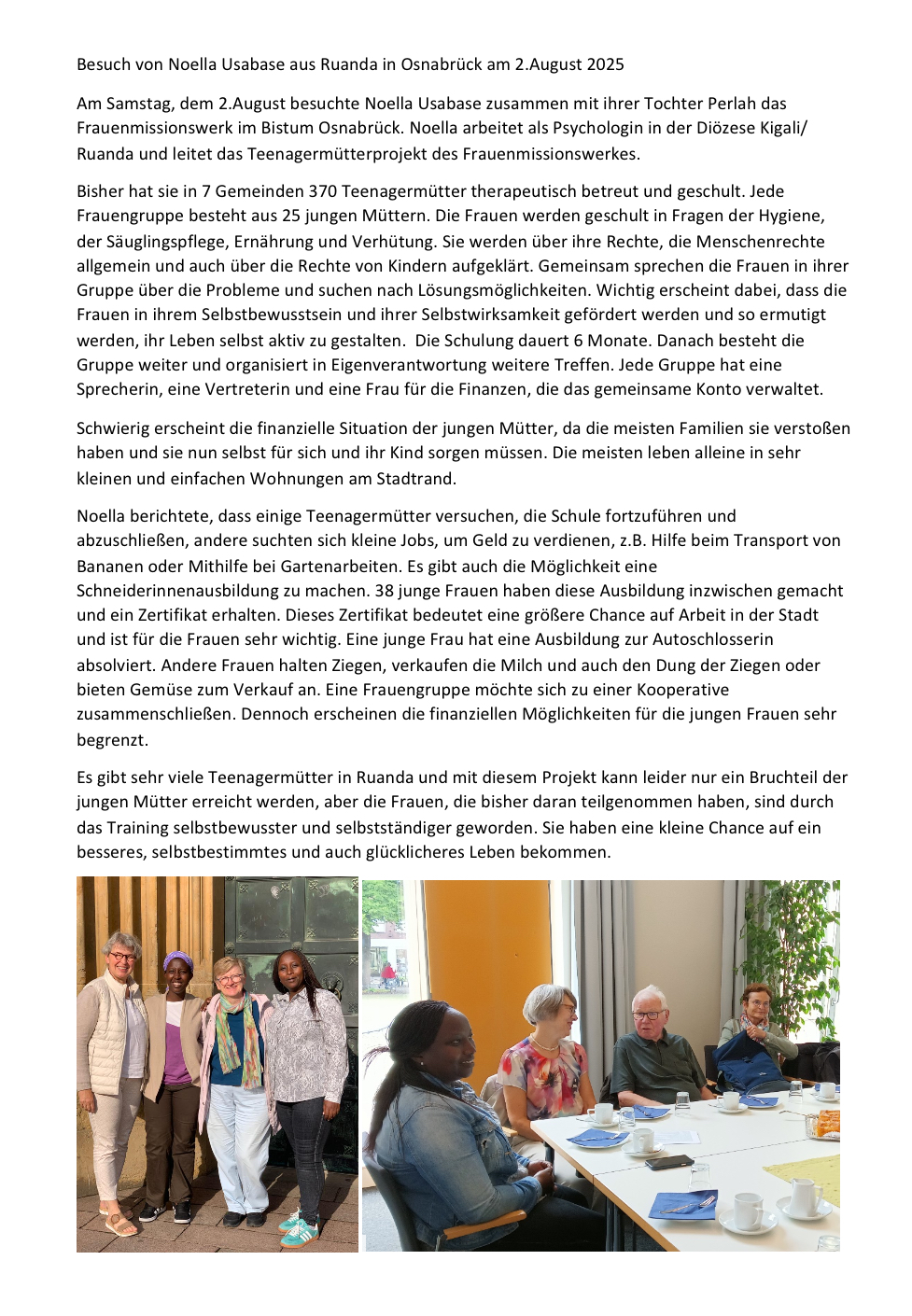 Besuch von Noella Usabase aus Ruanda in Osnabrück am 2.August 2025

Am Samstag, dem 2.August besuchte Noella Usabase zusammen mit ihrer Tochter Perlah das Frauenmissionswerk im Bistum Osnabrück. Noella arbeitet als Psychologin in der Diözese Kigali/ Ruanda und leitet das Teenagermütterprojekt des Frauenmissionswerkes.

Bisher hat sie in 7 Gemeinden 370 Teenagermütter therapeutisch betreut und geschult. Jede Frauengruppe besteht aus 25 jungen Müttern. Die Frauen werden geschult in Fragen der Hygiene, der Säuglingspflege, Ernährung und Verhütung. Sie werden über ihre Rechte, die Menschenrechte allgemein und auch über die Rechte von Kindern aufgeklärt. Gemeinsam sprechen die Frauen in ihrer Gruppe über die Probleme und suchen nach Lösungsmöglichkeiten. Wichtig erscheint dabei, dass die Frauen in ihrem Selbstbewusstsein und ihrer Selbstwirksamkeit gefördert werden und so ermutigt werden, ihr Leben selbst aktiv zu gestalten. Die Schulung dauert 6 Monate. Danach besteht die Gruppe weiter und organisiert in Eigenverantwortung weitere Treffen. Jede Gruppe hat eine Sprecherin, eine Vertreterin und eine Frau für die Finanzen, die das gemeinsame Konto verwaltet.

Schwierig erscheint die finanzielle Situation der jungen Mütter, da die meisten Familien sie verstoßen haben und sie nun selbst für sich und ihr Kind sorgen müssen. Die meisten leben alleine in sehr kleinen und einfachen Wohnungen am Stadtrand.

Noella berichtete, dass einige Teenagermütter versuchen, die Schule fortzuführen und abzuschließen, andere suchten sich kleine Jobs, um Geld zu verdienen, z.B. Hilfe beim Transport von Bananen oder Mithilfe bei Gartenarbeiten. Es gibt auch die Möglichkeit eine Schneiderinnenausbildung zu machen. 38 junge Frauen haben diese Ausbildung inzwischen gemacht und ein Zertifikat erhalten. Dieses Zertifikat bedeutet eine größere Chance auf Arbeit in der Stadt und ist für die Frauen sehr wichtig. Eine junge Frau hat eine Ausbildung zur Autoschlosserin absolviert. Andere Frauen halten Ziegen, verkaufen die Milch und auch den Dung der Ziegen oder bieten Gemüse zum Verkauf an. Eine Frauengruppe möchte sich zu einer Kooperative zusammenschließen. Dennoch erscheinen die finanziellen Möglichkeiten für die jungen Frauen sehr begrenzt.

Es gibt sehr viele Teenagermütter in Ruanda und mit diesem Projekt kann leider nur ein Bruchteil der jungen Mütter erreicht werden, aber die Frauen, die bisher daran teilgenommen haben, sind durch das Training selbstbewusster und selbstständiger geworden. Sie haben eine kleine Chance auf ein besseres, selbstbestimmtes und auch glücklicheres Leben bekommen.